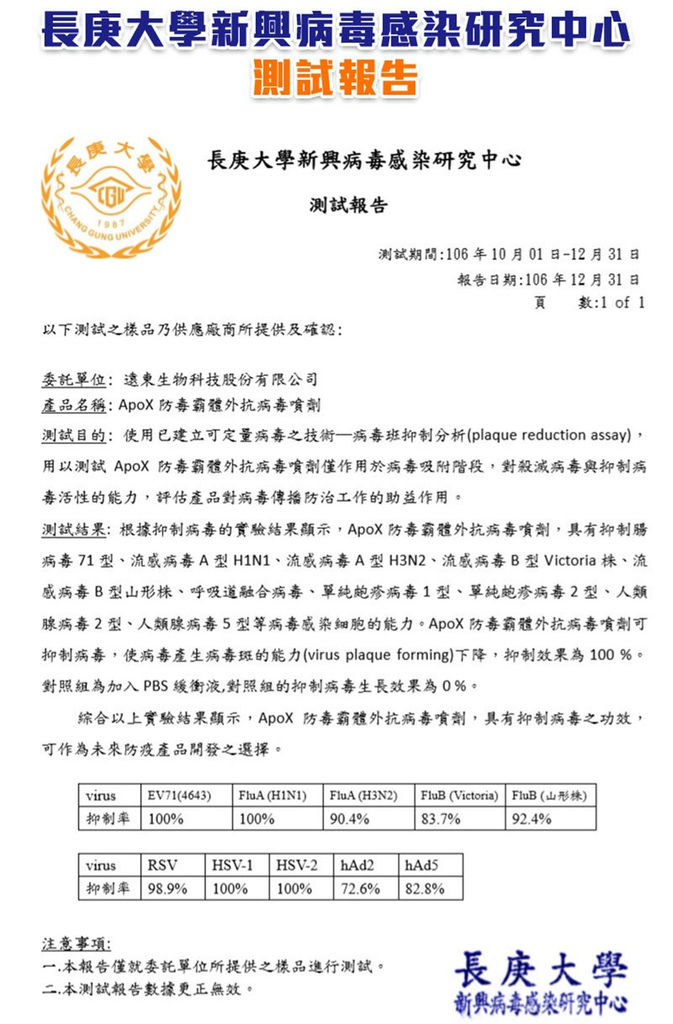 長庚大學新興病毒感染研究中心
測試報告

長庚大學
CGU
1987
CHANG GUNG UNIVERSITY

長庚大學新興病毒感染研究中心

測試報告

測試期間:106 年 10 月 01 日-12 月 31 日
報告日期:106 年 12 月 31 日
頁　數:1 of 1

以下測試之樣品乃供應廠商所提供及確認:

委託單位: 遠東生物科技股份有限公司
產品名稱: ApoX 防毒霸體外抗病毒噴劑
測試目的: 使用已建立可定量病毒之技術—病毒斑抑制分析(plaque reduction assay),用以測試 ApoX 防毒霸體外抗病毒噴劑僅作用於病毒吸附階段,對殺滅病毒與抑制病毒活性的能力,評估產品對病毒傳播防治工作的助益作用。
測試結果: 根據抑制病毒的實驗結果顯示,ApoX 防毒霸體外抗病毒噴劑,具有抑制腸病毒 71 型、流感病毒 A 型 H1N1、流感病毒 A 型 H3N2、流感病毒 B 型 Victoria 株、流感病毒 B 型山形株、呼吸道融合病毒、單純皰疹病毒 1 型、單純皰疹病毒 2 型、人類腺病毒 2 型、人類腺病毒 5 型等病毒感染細胞的能力。ApoX 防毒霸體外抗病毒噴劑可抑制病毒,使病毒產生病毒斑的能力(virus plaque forming)下降,抑制效果為 100 %。對照組為加入 PBS 緩衝液,對照組的抑制病毒生長效果為 0 %。

綜合以上實驗結果顯示,ApoX 防毒霸體外抗病毒噴劑,具有抑制病毒之功效,可作為未來防疫產品開發之選擇。

| virus | EV71(4643) | FluA (H1N1) | FluA (H3N2) | FluB (Victoria) | FluB (山形株) |
|---|---|---|---|---|---|
| 抑制率 | 100% | 100% | 90.4% | 83.7% | 92.4% |

| virus | RSV | HSV-1 | HSV-2 | hAd2 | hAd5 |
|---|---|---|---|---|---|
| 抑制率 | 98.9% | 100% | 100% | 72.6% | 82.8% |

注意事項:
一.本報告僅就委託單位所提供之樣品進行測試。
二.本測試報告數據更正無效。

長庚大學
新興病毒感染研究中心